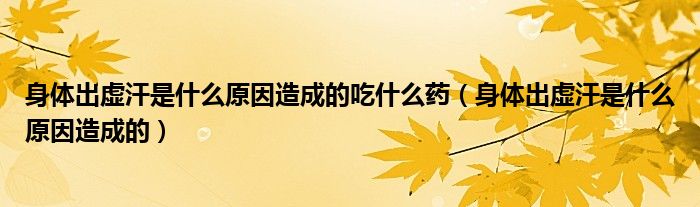 身体出虚汗是什么原因造成的吃什么药（身体出虚汗是什么原因造成的）